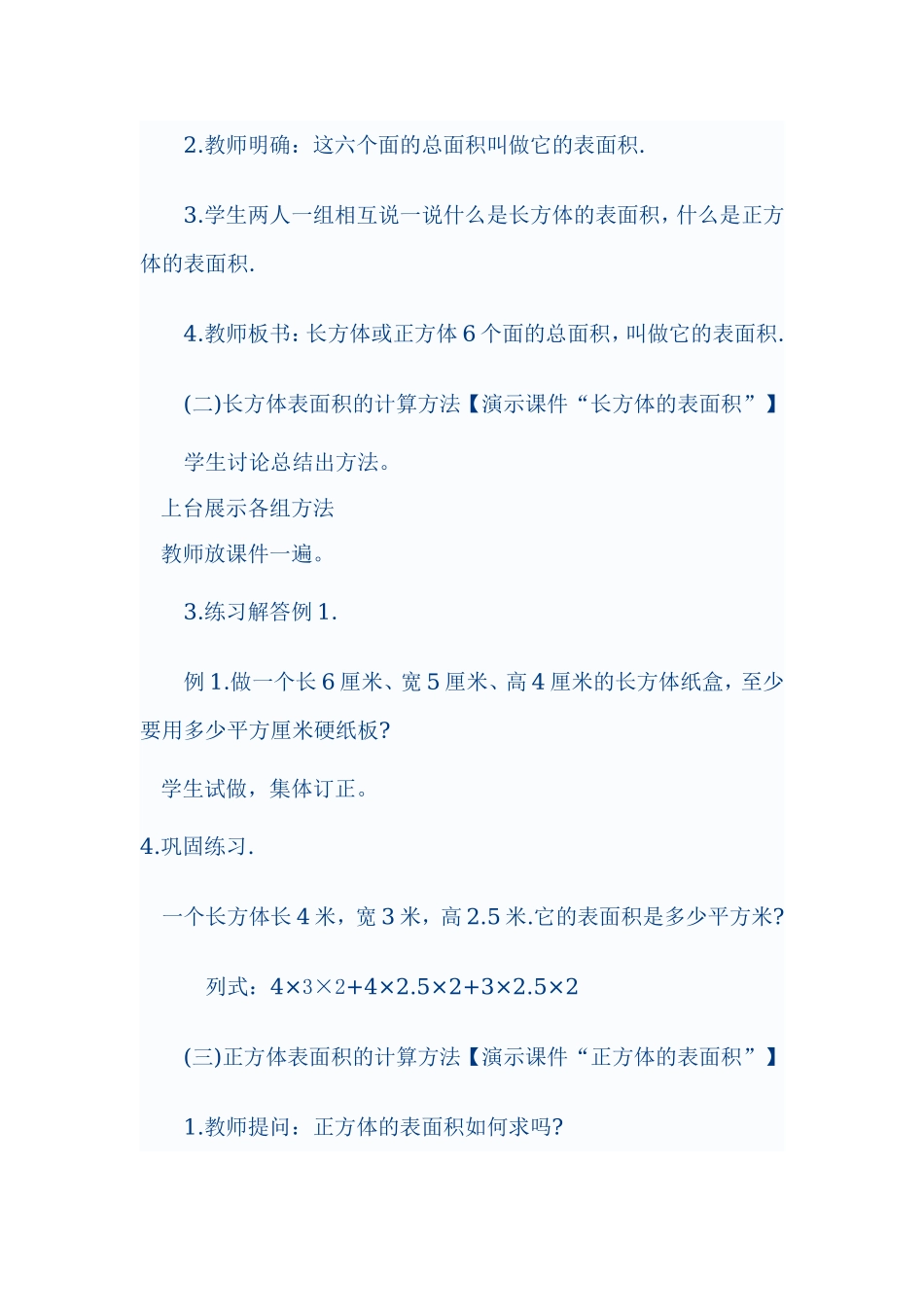 2.教师明确：这六个面的总面积叫做它的表面积.

3.学生两人一组相互说一说什么是长方体的表面积，什么是正方体的表面积.

4.教师板书：长方体或正方体 6 个面的总面积，叫做它的表面积.

(二)长方体表面积的计算方法【演示课件“长方体的表面积”】

学生讨论总结出方法。

上台展示各组方法

教师放课件一遍。

3.练习解答例 1.

例 1.做一个长 6 厘米、宽 5 厘米、高 4 厘米的长方体纸盒，至少要用多少平方厘米硬纸板?

学生试做，集体订正。

4.巩固练习.

一个长方体长 4 米，宽 3 米，高 2.5 米.它的表面积是多少平方米?

列式：$4\times3\times2+4\times2.5\times2+3\times2.5\times2$

(三)正方体表面积的计算方法【演示课件“正方体的表面积”】

1.教师提问：正方体的表面积如何求吗?